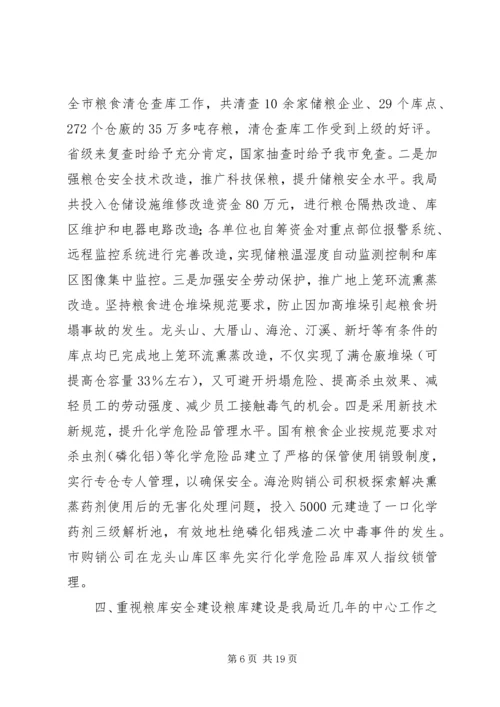 全市粮食清仓查库工作，共清查10余家储粮企业、29个库点、272个仓廒的35万多吨存粮，清仓查库工作受到上级的好评。省级来复查时给予充分肯定，国家抽查时给予我市免查。二是加强粮仓安全技术改造，推广科技保粮，提升储粮安全水平。我局共投入仓储设施维修改造资金80万元，进行粮仓隔热改造、库区维护和电器电路改造;各单位也自筹资金对重点部位报警系统、远程监控系统进行完善改造，实现储粮温湿度自动监测控制和库区图像集中监控。三是加强安全劳动保护，推广地上笼环流熏蒸改造。坚持粮食进仓堆垛规范要求，防止因加高堆垛引起粮食坍塌事故的发生。龙头山、大厝山、海沧、汀溪、新圩等有条件的库点均已完成地上笼环流熏蒸改造，不仅实现了满仓廒堆垛（可提高仓容量33%左右），又可避开坍塌危险、提高杀虫效果、减轻员工的劳动强度、减少员工接触毒气的机会。四是采用新技术新规范，提升化学危险品管理水平。国有粮食企业按规范要求对杀虫剂（磷化铝）等化学危险品建立了严格的保管使用销毁制度，实行专仓专人管理，以确保安全。海沧购销公司积极探索解决熏蒸药剂使用后的无害化处理问题，投入5000元建造了一口化学药剂三级解析池，有效地杜绝磷化铝残渣二次中毒事件的发生。市购销公司在龙头山库区率先实行化学危险品库双人指纹锁管理。

四、重视粮库安全建设粮库建设是我局近几年的中心工作之

第6页 共19页